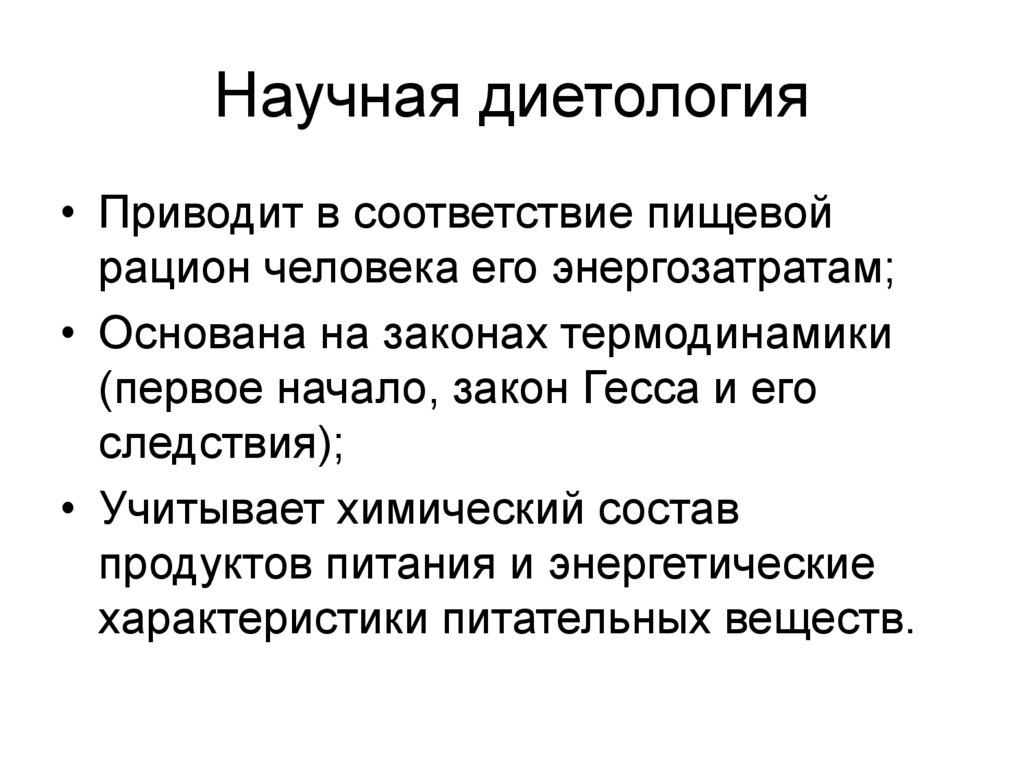 Научная диетология

• Приводит в соответствие пищевой рацион человека его энергозатратам;
• Основана на законах термодинамики (первое начало, закон Гесса и его следствия);
• Учитывает химический состав продуктов питания и энергетические характеристики питательных веществ.